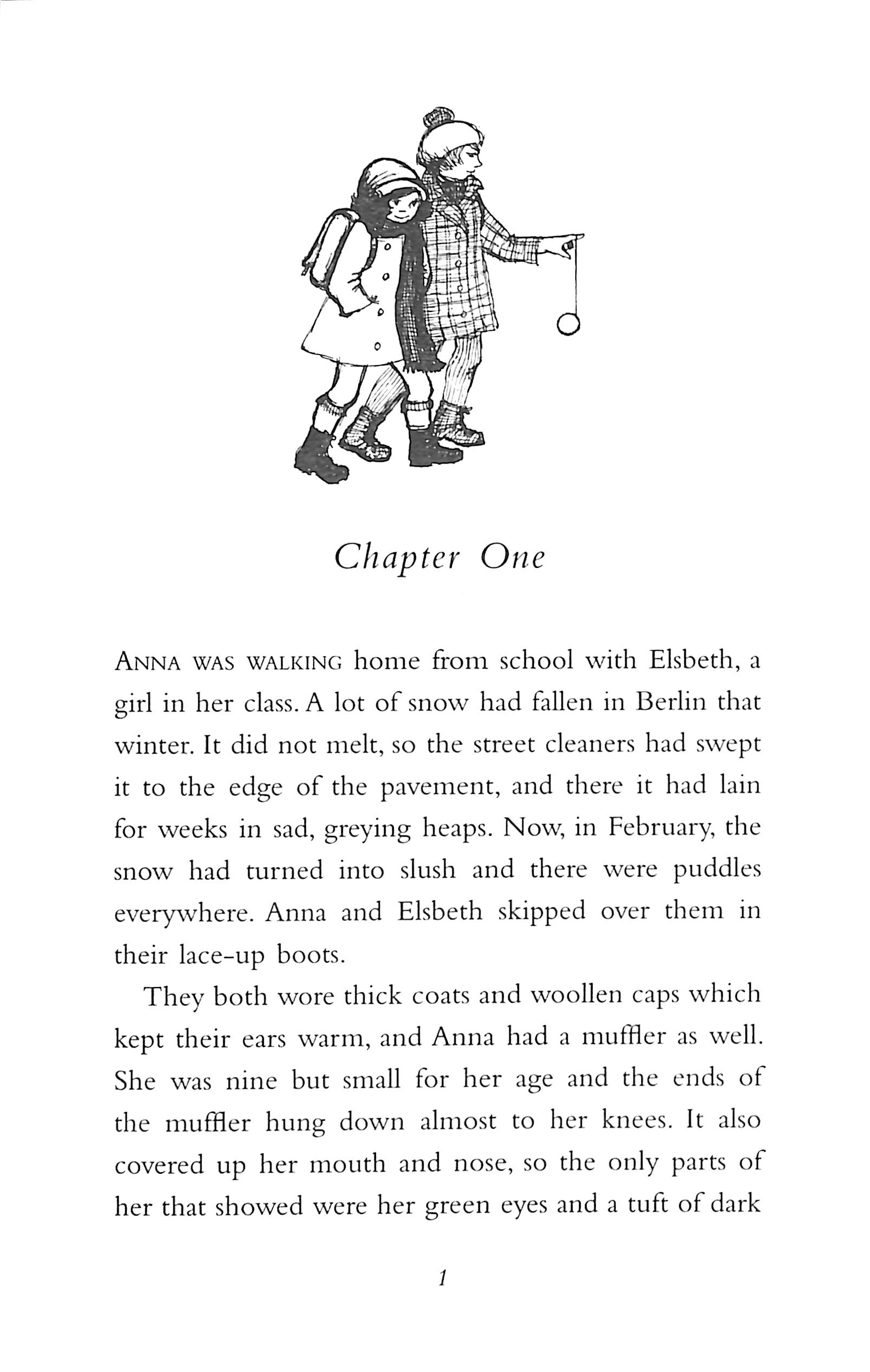 Chapter One

ANNA WAS WALKING home from school with Elsbeth, a girl in her class. A lot of snow had fallen in Berlin that winter. It did not melt, so the street cleaners had swept it to the edge of the pavement, and there it had lain for weeks in sad, greying heaps. Now, in February, the snow had turned into slush and there were puddles everywhere. Anna and Elsbeth skipped over them in their lace-up boots.

They both wore thick coats and woollen caps which kept their ears warm, and Anna had a muffler as well. She was nine but small for her age and the ends of the muffler hung down almost to her knees. It also covered up her mouth and nose, so the only parts of her that showed were her green eyes and a tuft of dark

1